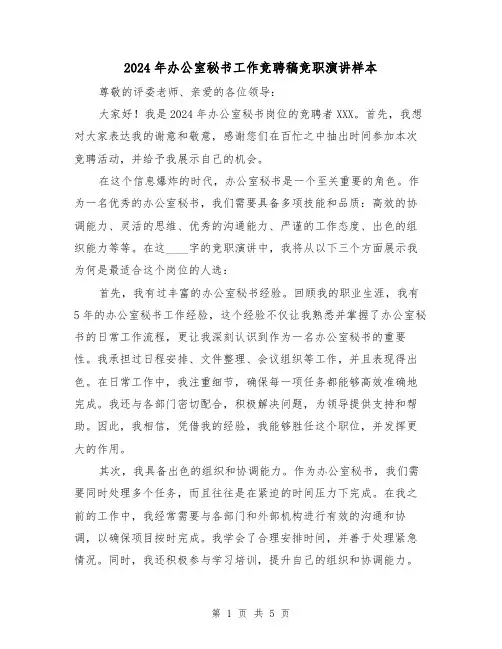 2024年办公室秘书工作竞聘稿竞职演讲样本

尊敬的评委老师、亲爱的各位领导：

大家好！我是2024年办公室秘书岗位的竞聘者XXX。首先，我想对大家表达我的谢意和敬意，感谢您们在百忙之中抽出时间参加本次竞聘活动，并给予我展示自己的机会。

在这个信息爆炸的时代，办公室秘书是一个至关重要的角色。作为一名优秀的办公室秘书，我们需要具备多项技能和品质：高效的协调能力、灵活的思维、优秀的沟通能力、严谨的工作态度、出色的组织能力等等。在这____字的竞职演讲中，我将从以下三个方面展示我为何是最适合这个岗位的人选：

首先，我有过丰富的办公室秘书经验。回顾我的职业生涯，我有5年的办公室秘书工作经验，这个经验不仅让我熟悉并掌握了办公室秘书的日常工作流程，更让我深刻认识到作为一名办公室秘书的重要性。我承担过日程安排、文件整理、会议组织等工作，并且表现得出色。在日常工作中，我注重细节，确保每一项任务都能够高效准确地完成。我还与各部门密切配合，积极解决问题，为领导提供支持和帮助。因此，我相信，凭借我的经验，我能够胜任这个职位，并发挥更大的作用。

其次，我具备出色的组织和协调能力。作为办公室秘书，我们需要同时处理多个任务，而且往往是在紧迫的时间压力下完成。在我之前的工作中，我经常需要与各部门和外部机构进行有效的沟通和协调，以确保项目按时完成。我学会了合理安排时间，并善于处理紧急情况。同时，我还积极参与学习培训，提升自己的组织和协调能力。

第 1 页 共 5 页